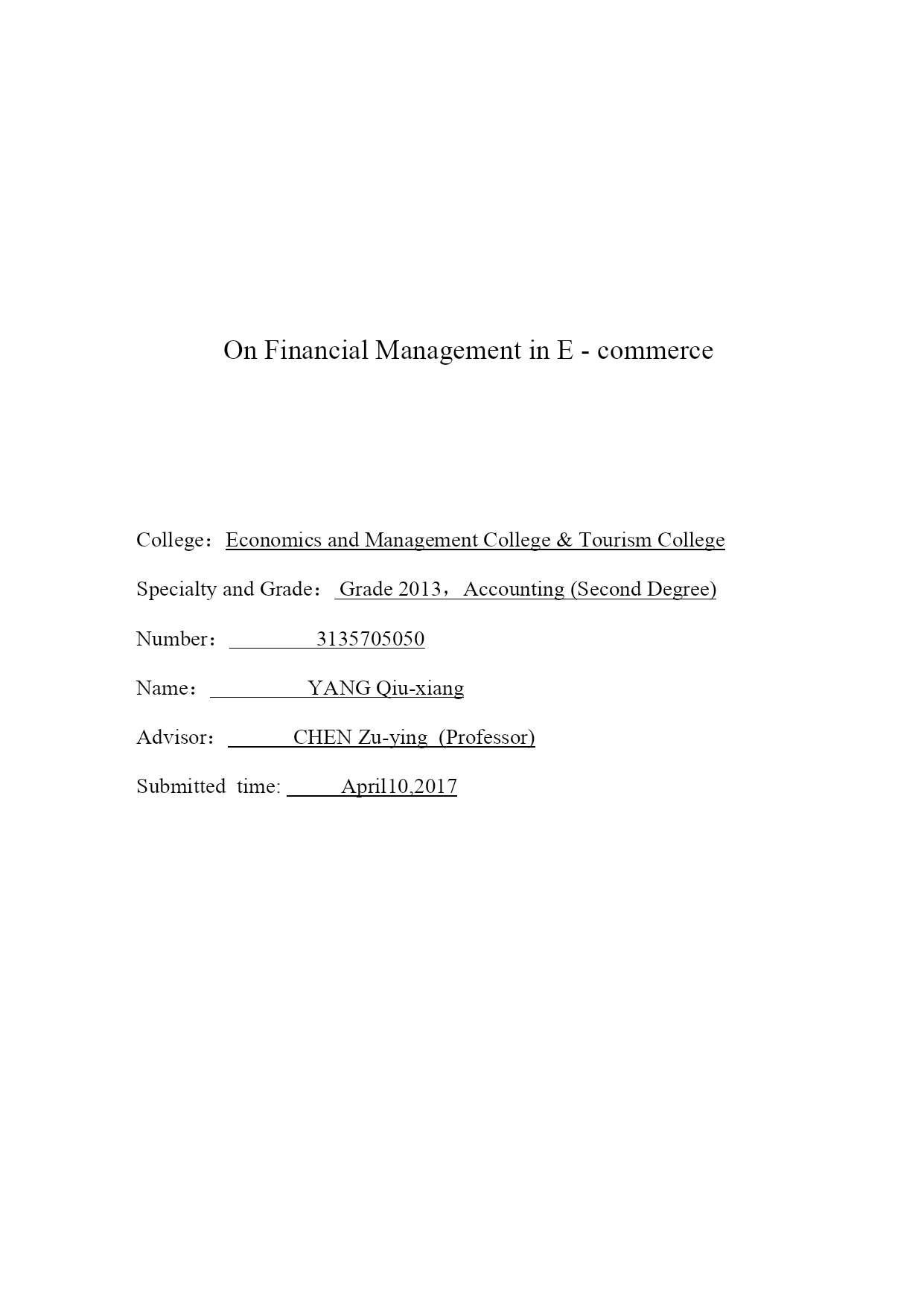 On Financial Management in E - commerce

College：Economics and Management College & Tourism College

Specialty and Grade： Grade 2013，Accounting (Second Degree)

Number： 3135705050

Name： YANG Qiu-xiang

Advisor： CHEN Zu-ying (Professor)

Submitted time: April10,2017